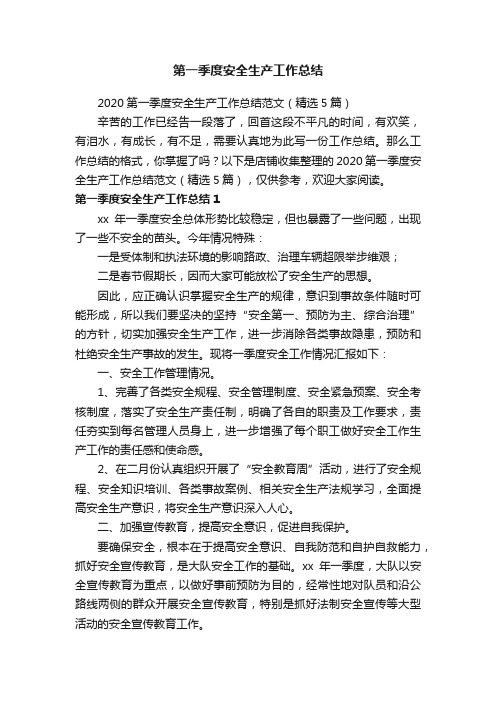 第一季度安全生产工作总结

2020 第一季度安全生产工作总结范文（精选 5 篇）

辛苦的工作已经告一段落了，回首这段不平凡的时间，有欢笑，有泪水，有成长，有不足，需要认真地为此写一份工作总结。那么工作总结的格式，你掌握了吗？以下是店铺收集整理的 2020 第一季度安全生产工作总结范文（精选 5 篇），仅供参考，欢迎大家阅读。

第一季度安全生产工作总结 1

xx 年一季度安全总体形势比较稳定，但也暴露了一些问题，出现了一些不安全的苗头。今年情况特殊：

一是受体制和执法环境的影响路政、治理车辆超限举步维艰；

二是春节假期长，因而大家可能放松了安全生产的思想。

因此，应正确认识掌握安全生产的规律，意识到事故条件随时可能形成，所以我们要坚决的坚持“安全第一、预防为主、综合治理”的方针，切实加强安全生产工作，进一步消除各类事故隐患，预防和杜绝安全生产事故的发生。现将一季度安全工作情况汇报如下：

一、安全工作管理情况。

1、完善了各类安全规程、安全管理制度、安全紧急预案、安全考核制度，落实了安全生产责任制，明确了各自的职责及工作要求，责任夯实到每名管理人员身上，进一步增强了每个职工做好安全工作生产工作的责任感和使命感。

2、在二月份认真组织开展了“安全教育周”活动，进行了安全规程、安全知识培训、各类事故案例、相关安全生产法规学习，全面提高安全生产意识，将安全生产意识深入人心。

二、加强宣传教育，提高安全意识，促进自我保护。

要确保安全，根本在于提高安全意识、自我防范和自护自救能力，抓好安全宣传教育，是大队安全工作的基础。xx 年一季度，大队以安全宣传教育为重点，以做好事前预防为目的，经常性地对队员和沿公路线两侧的群众开展安全宣传教育，特别是抓好法制安全宣传等大型活动的安全宣传教育工作。